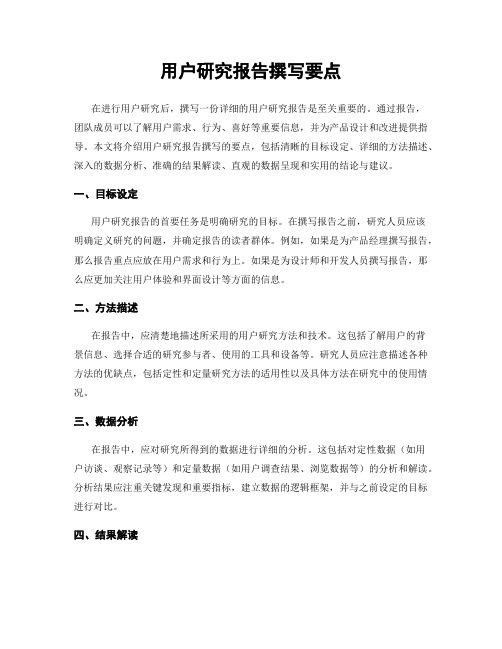 用户研究报告撰写要点

在进行用户研究后，撰写一份详细的用户研究报告是至关重要的。通过报告，团队成员可以了解用户需求、行为、喜好等重要信息，并为产品设计和改进提供指导。本文将介绍用户研究报告撰写的要点，包括清晰的目标设定、详细的方法描述、深入的数据分析、准确的结果解读、直观的数据呈现和实用的结论与建议。

一、目标设定

用户研究报告的首要任务是明确研究的目标。在撰写报告之前，研究人员应该明确定义研究的问题，并确定报告的读者群体。例如，如果是为产品经理撰写报告，那么报告重点应放在用户需求和行为上。如果是为设计师和开发人员撰写报告，那么应更加关注用户体验和界面设计等方面的信息。

二、方法描述

在报告中，应清楚地描述所采用的用户研究方法和技术。这包括了解用户的背景信息、选择合适的研究参与者、使用的工具和设备等。研究人员应注意描述各种方法的优缺点，包括定性和定量研究方法的适用性以及具体方法在研究中的使用情况。

三、数据分析

在报告中，应对研究所得到的数据进行详细的分析。这包括对定性数据（如用户访谈、观察记录等）和定量数据（如用户调查结果、浏览数据等）的分析和解读。分析结果应注重关键发现和重要指标，建立数据的逻辑框架，并与之前设定的目标进行对比。

四、结果解读